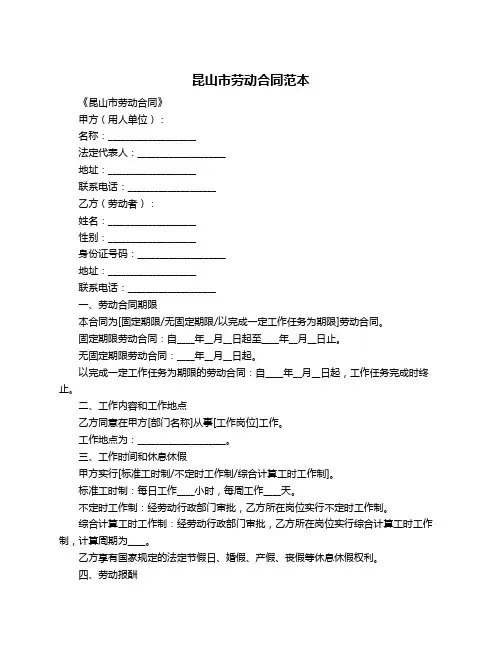 昆山市劳动合同范本

《昆山市劳动合同》

甲方（用人单位）：

名称：__________________

法定代表人：__________________

地址：__________________

联系电话：__________________

乙方（劳动者）：

姓名：__________________

性别：__________________

身份证号码：__________________

地址：__________________

联系电话：__________________

一、劳动合同期限

本合同为[固定期限/无固定期限/以完成一定工作任务为期限]劳动合同。

固定期限劳动合同：自____年__月__日起至____年__月__日止。

无固定期限劳动合同：____年__月__日起。

以完成一定工作任务为期限的劳动合同：自____年__月__日起，工作任务完成时终止。

二、工作内容和工作地点

乙方同意在甲方[部门名称]从事[工作岗位]工作。

工作地点为：__________________。

三、工作时间和休息休假

甲方实行[标准工时制/不定时工作制/综合计算工时工作制]。

标准工时制：每日工作____小时，每周工作____天。

不定时工作制：经劳动行政部门审批，乙方所在岗位实行不定时工作制。

综合计算工时工作制：经劳动行政部门审批，乙方所在岗位实行综合计算工时工作制，计算周期为____。

乙方享有国家规定的法定节假日、婚假、产假、丧假等休息休假权利。

四、劳动报酬